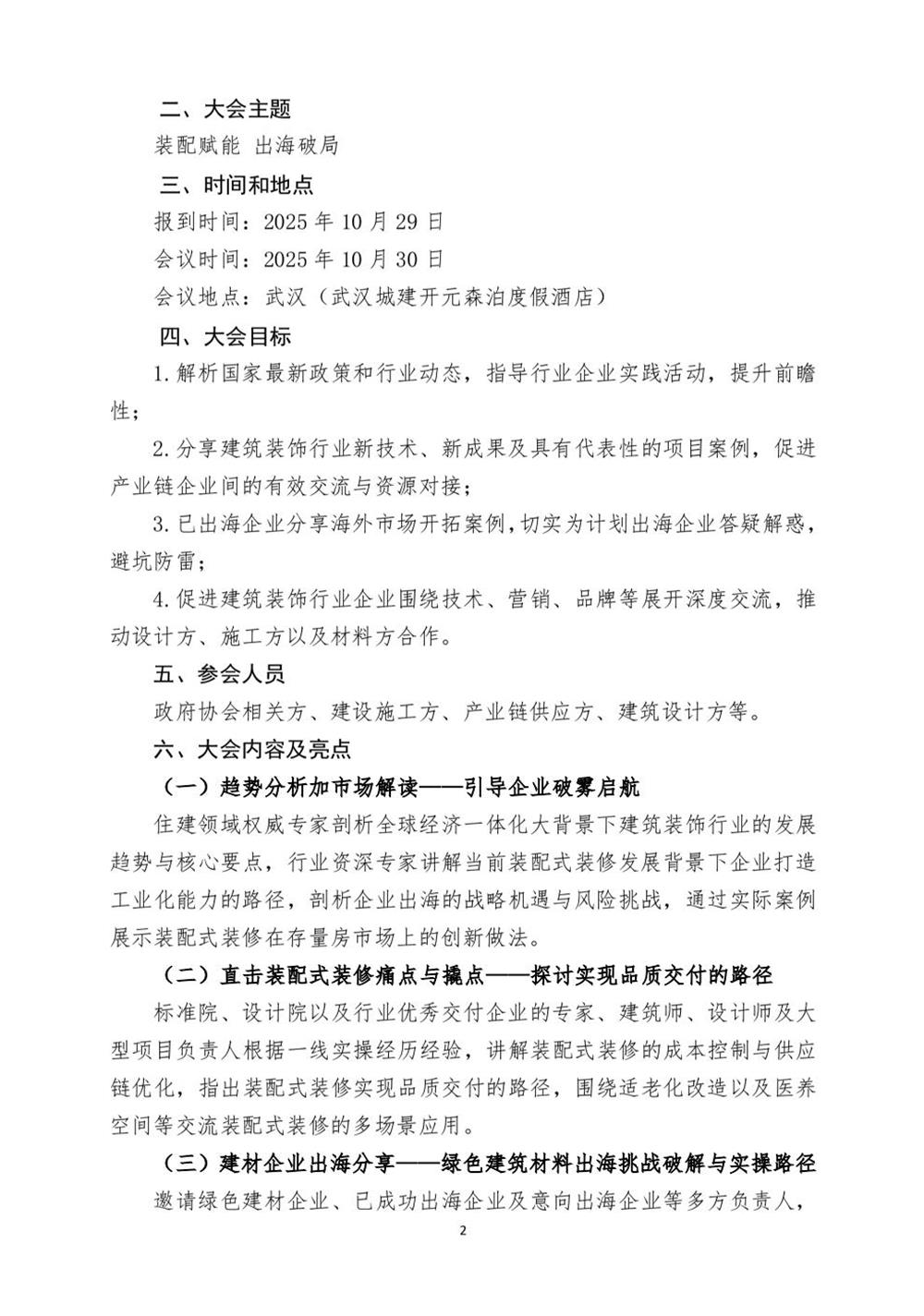 二、大会主题

装配赋能 出海破局

三、时间和地点

报到时间：2025 年 10 月 29 日

会议时间：2025 年 10 月 30 日

会议地点：武汉（武汉城建开元森泊度假酒店）

四、大会目标

1. 解析国家最新政策和行业动态，指导行业企业实践活动，提升前瞻性；

2. 分享建筑装饰行业新技术、新成果及具有代表性的项目案例，促进产业链企业间的有效交流与资源对接；

3. 已出海企业分享海外市场开拓案例，切实为计划出海企业答疑解惑，避坑防雷；

4. 促进建筑装饰行业企业围绕技术、营销、品牌等展开深度交流，推动设计方、施工方以及材料方合作。

五、参会人员

政府协会相关方、建设施工方、产业链供应方、建筑设计方等。

六、大会内容及亮点

（一）趋势分析加市场解读——引导企业破雾启航

住建领域权威专家剖析全球经济一体化大背景下建筑装饰行业的发展趋势与核心要点，行业资深专家讲解当前装配式装修发展背景下企业打造工业化能力的路径，剖析企业出海的战略机遇与风险挑战，通过实际案例展示装配式装修在存量房市场上的创新做法。

（二）直击装配式装修痛点与撬点——探讨实现品质交付的路径

标准院、设计院以及行业优秀交付企业的专家、建筑师、设计师及大型项目负责人根据一线实操经历经验，讲解装配式装修的成本控制与供应链优化，指出装配式装修实现品质交付的路径，围绕适老化改造以及医养空间等交流装配式装修的多场景应用。

（三）建材企业出海分享——绿色建筑材料出海挑战破解与实操路径

邀请绿色建材企业、已成功出海企业及意向出海企业等多方负责人，

2